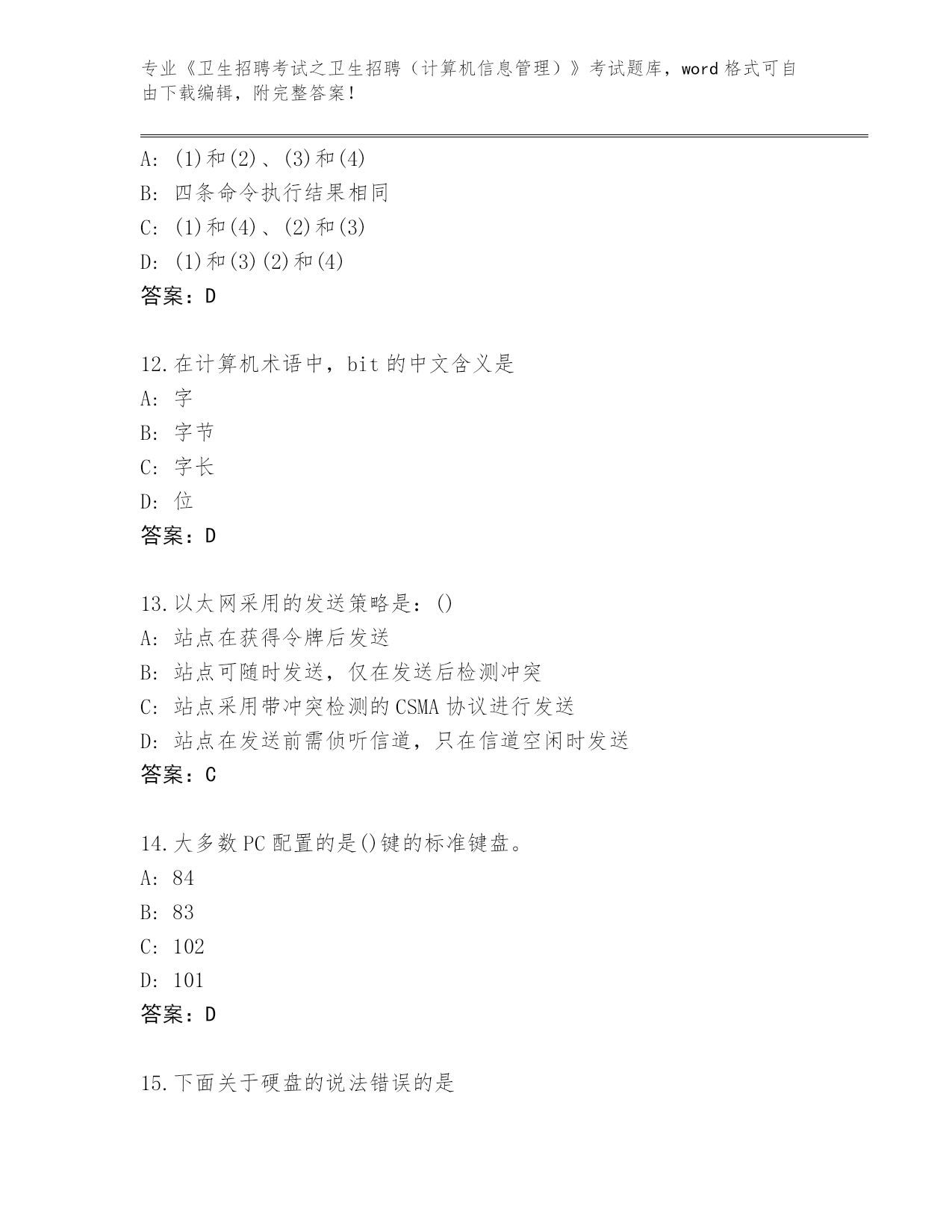 专业《卫生招聘考试之卫生招聘（计算机信息管理）》考试题库，word 格式可自由下载编辑，附完整答案！

A: (1)和(2)、(3)和(4)
B: 四条命令执行结果相同
C: (1)和(4)、(2)和(3)
D: (1)和(3)(2)和(4)
答案：D

12.在计算机术语中，bit 的中文含义是
A: 字
B: 字节
C: 字长
D: 位
答案：D

13.以太网采用的发送策略是：()
A: 站点在获得令牌后发送
B: 站点可随时发送，仅在发送后检测冲突
C: 站点采用带冲突检测的 CSMA 协议进行发送
D: 站点在发送前需侦听信道，只在信道空闲时发送
答案：C

14.大多数 PC 配置的是()键的标准键盘。
A: 84
B: 83
C: 102
D: 101
答案：D

15.下面关于硬盘的说法错误的是